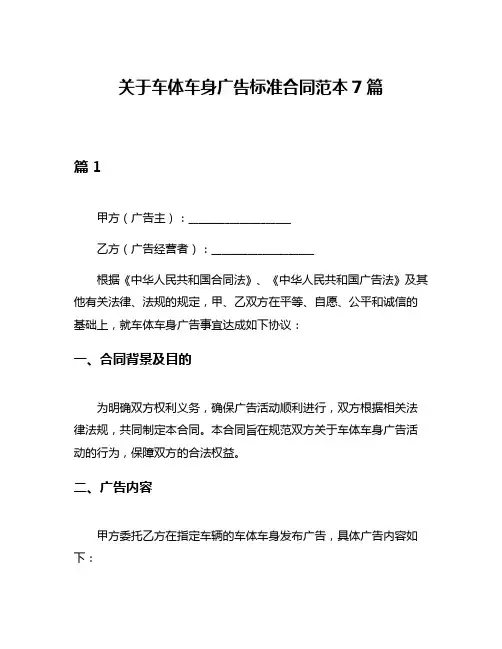 关于车体车身广告标准合同范本 7 篇

篇 1

甲方（广告主）：________________

乙方（广告经营者）：________________

根据《中华人民共和国合同法》、《中华人民共和国广告法》及其他有关法律、法规的规定，甲、乙双方在平等、自愿、公平和诚信的基础上，就车体车身广告事宜达成如下协议：

一、合同背景及目的

为明确双方权利义务，确保广告活动顺利进行，双方根据相关法律法规，共同制定本合同。本合同旨在规范双方关于车体车身广告活动的行为，保障双方的合法权益。

二、广告内容

甲方委托乙方在指定车辆的车体车身发布广告，具体广告内容如下：